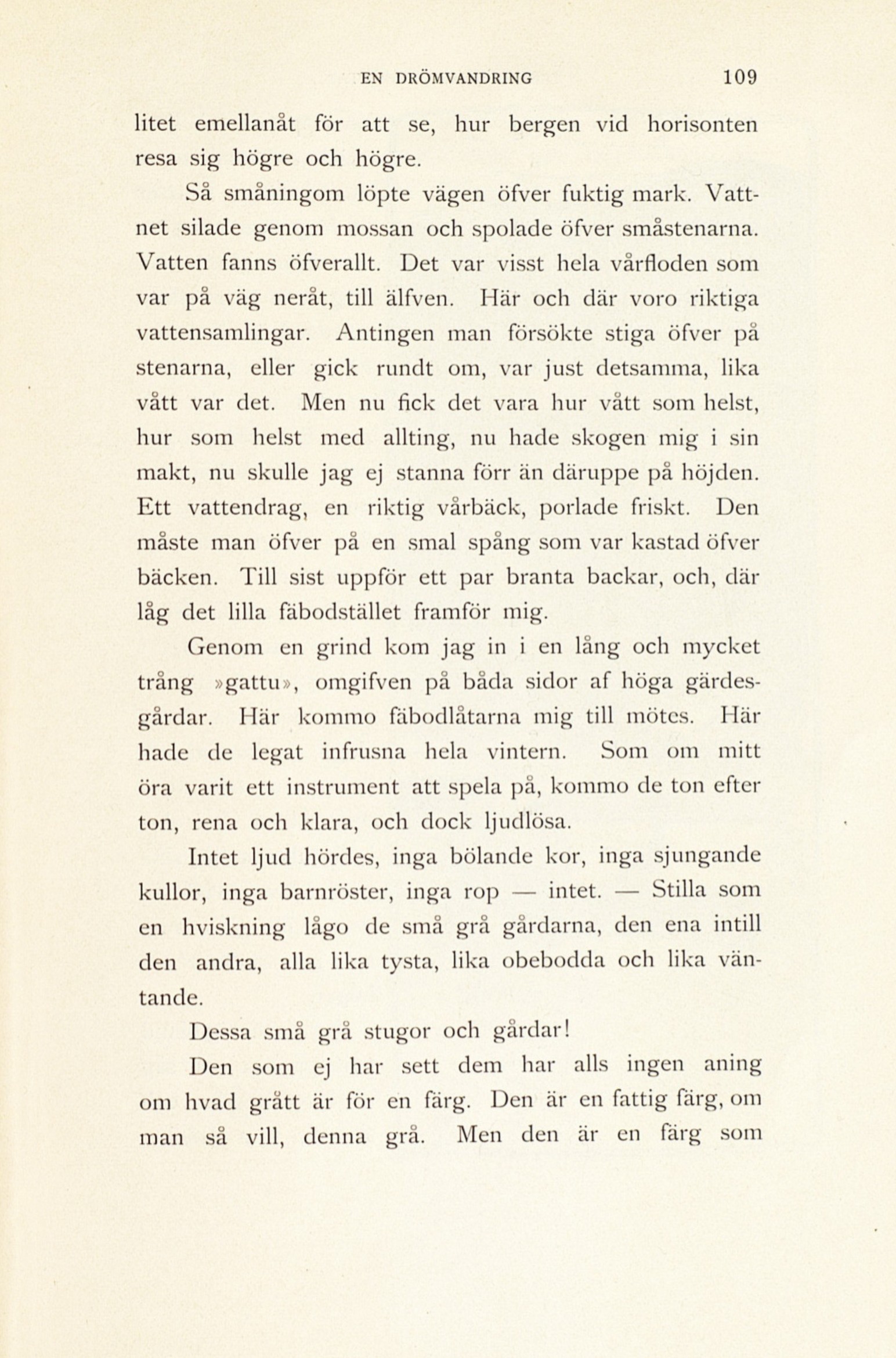 EN DRÖMVANDRING 109

litet emellanåt för att se, hur bergen vid horisonten resa sig högre och högre.

Så småningom löpte vägen öfver fuktig mark. Vattnet silade genom mossan och spolade öfver småstenarna. Vatten fanns öfverallt. Det var visst hela vårfloden som var på väg neråt, till älfven. Här och där voro riktiga vattensamlingar. Antingen man försökte stiga öfver på stenarna, eller gick rundt om, var just detsamma, lika vått var det. Men nu fick det vara hur vått som helst, hur som helst med allting, nu hade skogen mig i sin makt, nu skulle jag ej stanna förr än däruppe på höjden. Ett vattendrag, en riktig vårbäck, porlade friskt. Den måste man öfver på en smal spång som var kastad öfver bäcken. Till sist uppför ett par branta backar, och, där låg det lilla fäbodstället framför mig.

Genom en grind kom jag in i en lång och mycket trång »gattu», omgifven på båda sidor af höga gärdesgårdar. Här kommo fäbodlåtarna mig till mötes. Här hade de legat infrusna hela vintern. Som om mitt öra varit ett instrument att spela på, kommo de ton efter ton, rena och klara, och dock ljudlösa.

Intet ljud hördes, inga bölande kor, inga sjungande kullor, inga barnröster, inga rop — intet. — Stilla som en hviskning lågo de små grå gårdarna, den ena intill den andra, alla lika tysta, lika obebodda och lika väntande.

Dessa små grå stugor och gårdar!

Den som ej har sett dem har alls ingen aning om hvad grått är för en färg. Den är en fattig färg, om man så vill, denna grå. Men den är en färg som